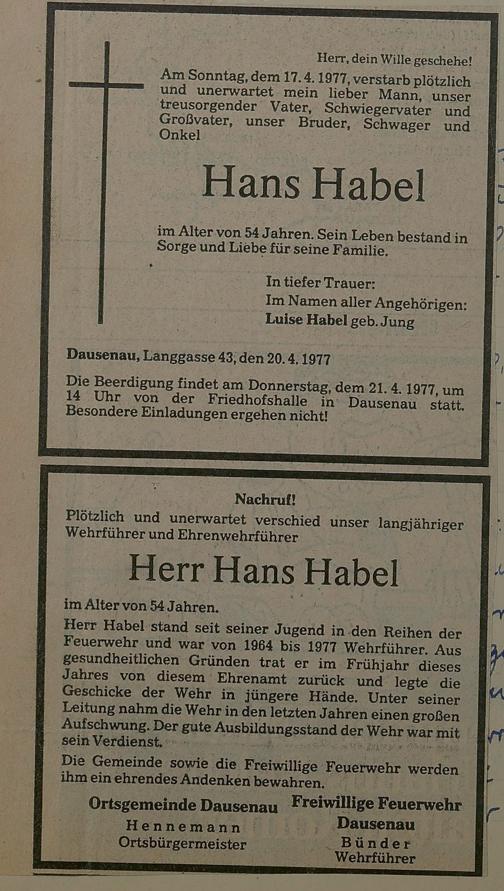 Herr, dein Wille geschehe!

Am Sonntag, dem 17. 4. 1977, verstarb plötzlich und unerwartet mein lieber Mann, unser treusorgender Vater, Schwiegervater und Großvater, unser Bruder, Schwager und Onkel

Hans Habel

im Alter von 54 Jahren. Sein Leben bestand in Sorge und Liebe für seine Familie.

In tiefer Trauer:
Im Namen aller Angehörigen:
Luise Habel geb. Jung

Dausenau, Langgasse 43, den 20. 4. 1977

Die Beerdigung findet am Donnerstag, dem 21. 4. 1977, um 14 Uhr von der Friedhofshalle in Dausenau statt. Besondere Einladungen ergehen nicht!

Nachruf!

Plötzlich und unerwartet verschied unser langjähriger Wehrführer und Ehrenwehrführer

Herr Hans Habel

im Alter von 54 Jahren.

Herr Habel stand seit seiner Jugend in den Reihen der Feuerwehr und war von 1964 bis 1977 Wehrführer. Aus gesundheitlichen Gründen trat er im Frühjahr dieses Jahres von diesem Ehrenamt zurück und legte die Geschicke der Wehr in jüngere Hände. Unter seiner Leitung nahm die Wehr in den letzten Jahren einen großen Aufschwung. Der gute Ausbildungsstand der Wehr war mit sein Verdienst.

Die Gemeinde sowie die Freiwillige Feuerwehr werden ihm ein ehrendes Andenken bewahren.

Ortsgemeinde Dausenau
Hennemann
Ortsbürgermeister

Freiwillige Feuerwehr Dausenau
Bünder
Wehrführer